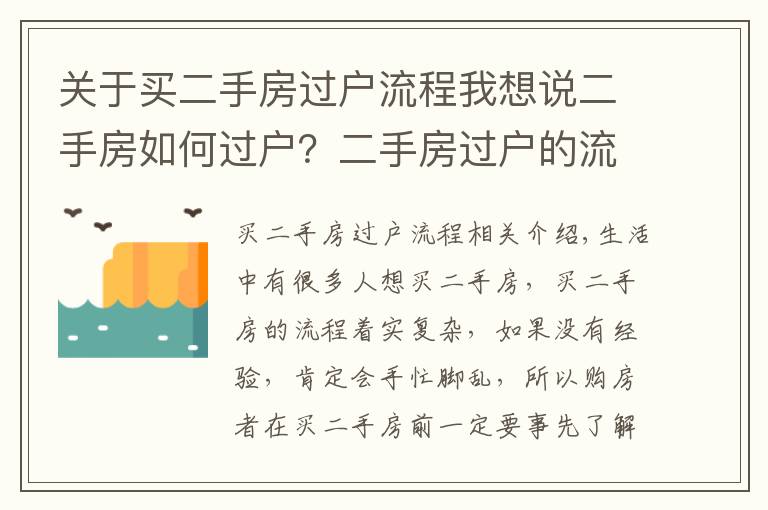 关于买二手房过户流程我想说二手房如何过户？二手房过户的流

买二手房过户流程相关介绍，生活中有很多人想买二手房，买二手房的流程着实复杂，如果没有经验，肯定会手忙脚乱，所以购房者在买二手房前一定要事先了解